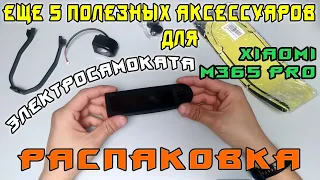 ЕЩЕ 5 ПОЛЕЗНЫХ АКСЕССУАРОВ ДЛЯ

ЭЛЕКТРОСАМОКАТА

XIAOMI M365 PRO

РАСПАКОВКА